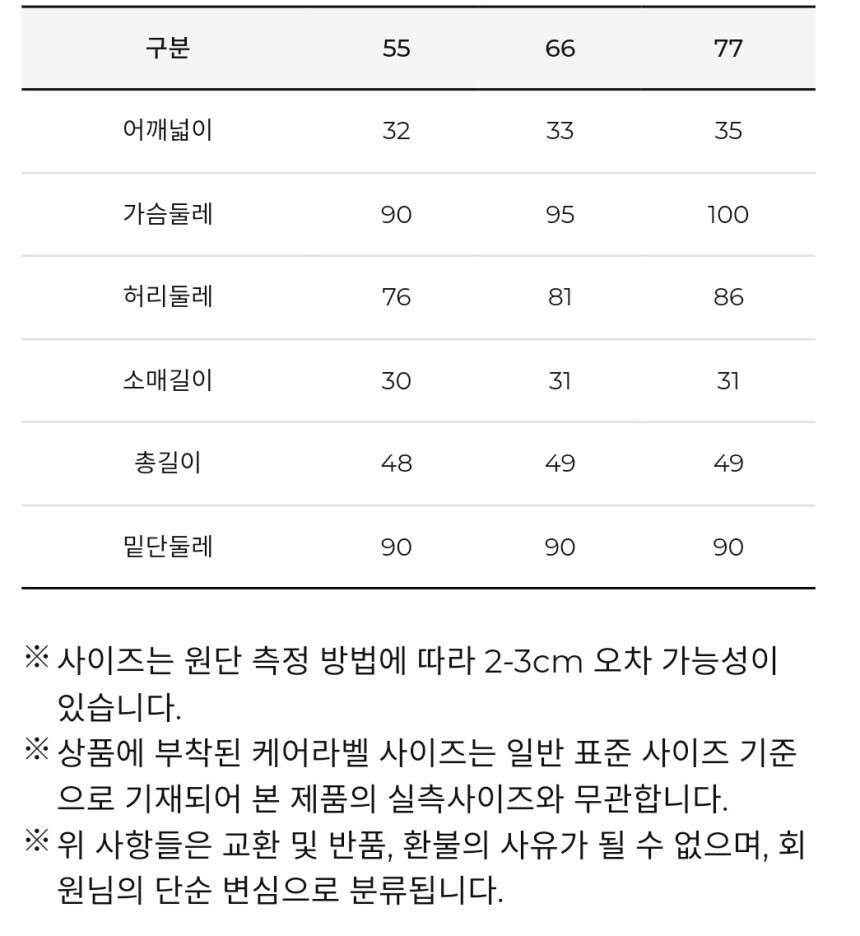 | 구분 | 55 | 66 | 77 |
|---|---|---|---|
| 어깨넓이 | 32 | 33 | 35 |
| 가슴둘레 | 90 | 95 | 100 |
| 허리둘레 | 76 | 81 | 86 |
| 소매길이 | 30 | 31 | 31 |
| 총길이 | 48 | 49 | 49 |
| 밑단둘레 | 90 | 90 | 90 |

※ 사이즈는 원단 측정 방법에 따라 2-3cm 오차 가능성이 있습니다.
※ 상품에 부착된 케어라벨 사이즈는 일반 표준 사이즈 기준으로 기재되어 본 제품의 실측사이즈와 무관합니다.
※ 위 사항들은 교환 및 반품, 환불의 사유가 될 수 없으며, 회원님의 단순 변심으로 분류됩니다.